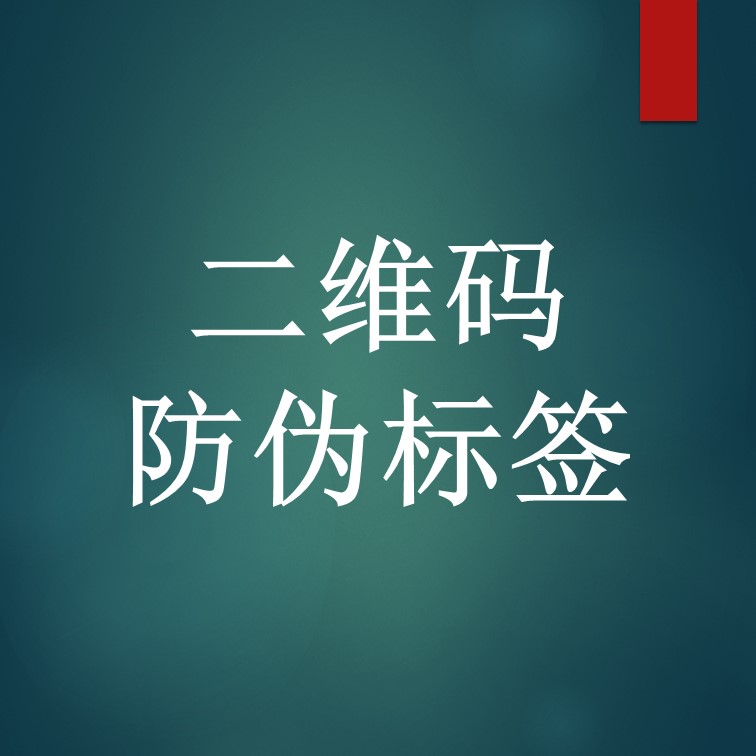 二维码
防伪标签